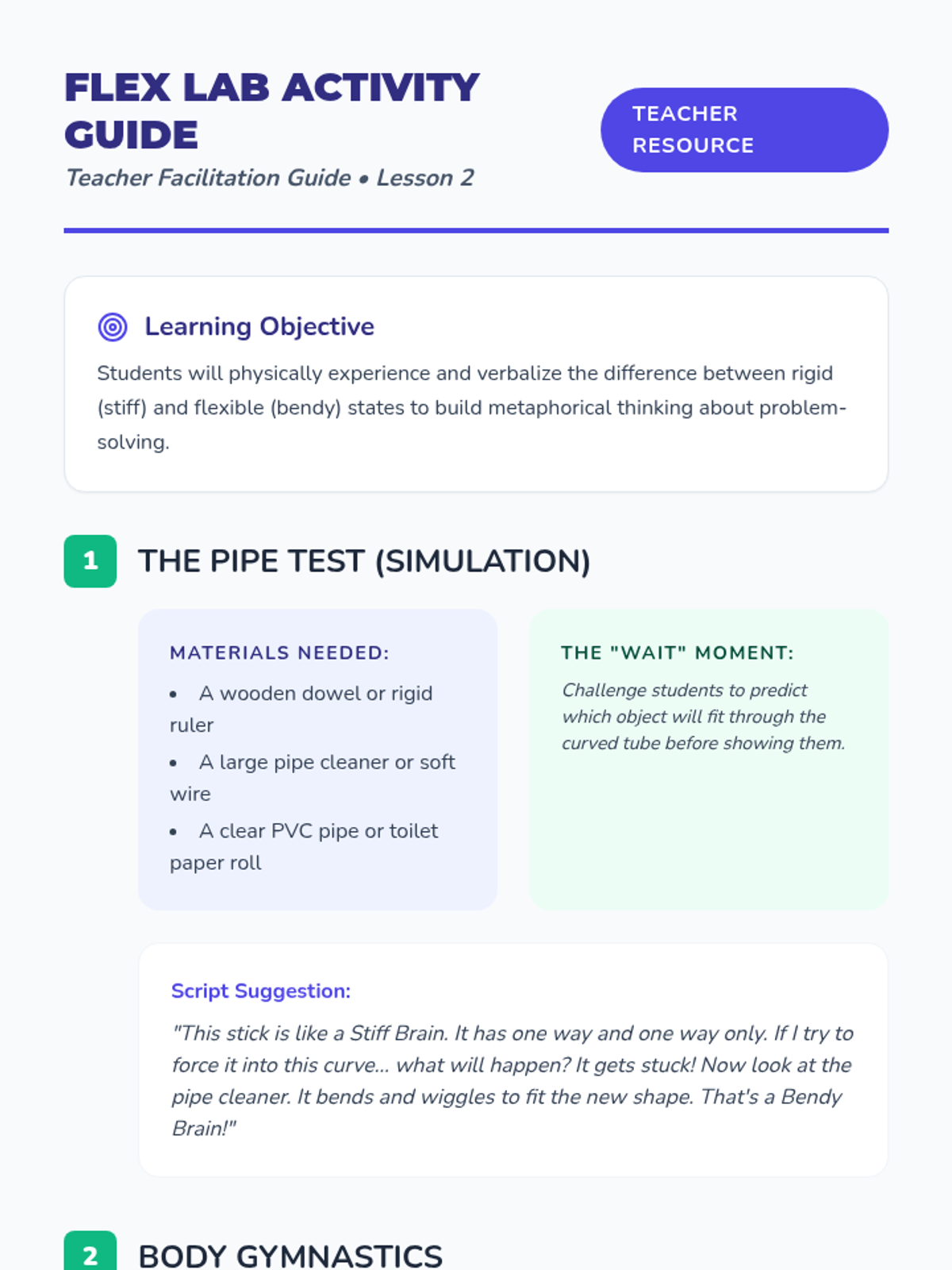 FLEX LAB ACTIVITY GUIDE

Teacher Facilitation Guide • Lesson 2

TEACHER RESOURCE

Learning Objective

Students will physically experience and verbalize the difference between rigid (stiff) and flexible (bendy) states to build metaphorical thinking about problem-solving.

1 THE PIPE TEST (SIMULATION)

MATERIALS NEEDED:

• A wooden dowel or rigid ruler
• A large pipe cleaner or soft wire
• A clear PVC pipe or toilet paper roll

THE "WAIT" MOMENT:

Challenge students to predict which object will fit through the curved tube before showing them.

Script Suggestion:

"This stick is like a Stiff Brain. It has one way and one way only. If I try to force it into this curve... what will happen? It gets stuck! Now look at the pipe cleaner. It bends and wiggles to fit the new shape. That's a Bendy Brain!"

2 BODY GYMNASTICS